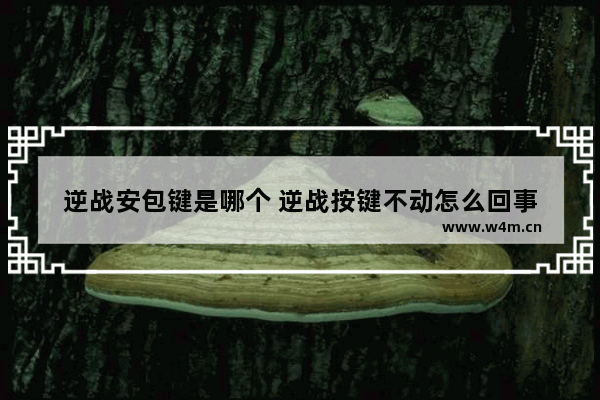 逆战安包键是哪个 逆战按键不动怎么回事
www.w4m.cn